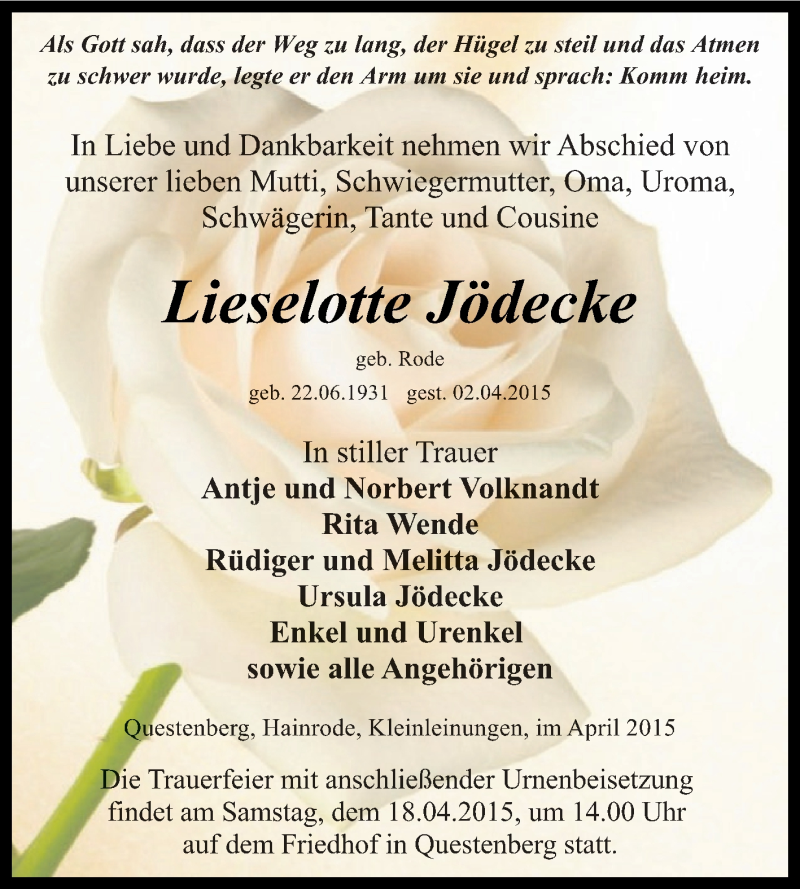 Als Gott sah, dass der Weg zu lang, der Hügel zu steil und das Atmen zu schwer wurde, legte er den Arm um sie und sprach: Komm heim.

In Liebe und Dankbarkeit nehmen wir Abschied von unserer lieben Mutti, Schwiegermutter, Oma, Uroma, Schwägerin, Tante und Cousine

Lieselotte Jödecke

geb. Rode

geb. 22.06.1931 gest. 02.04.2015

In stiller Trauer
Antje und Norbert Volknandt
Rita Wende
Rüdiger und Melitta Jödecke
Ursula Jödecke
Enkel und Urenkel
sowie alle Angehörigen

Questenberg, Hainrode, Kleinleinungen, im April 2015

Die Trauerfeier mit anschließender Urnenbeisetzung findet am Samstag, dem 18.04.2015, um 14.00 Uhr auf dem Friedhof in Questenberg statt.